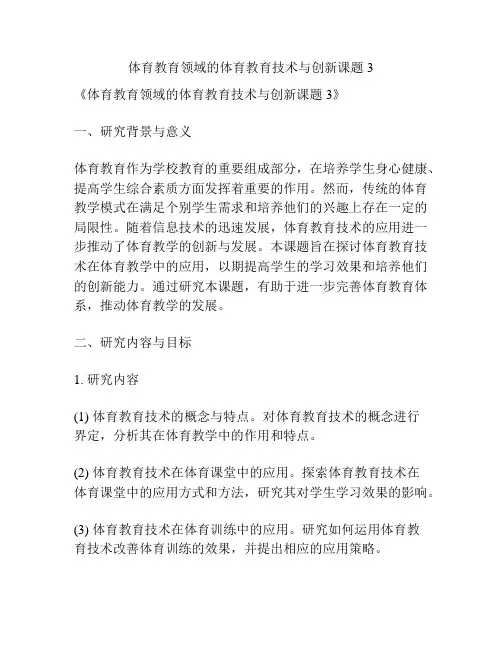 体育教育领域的体育教育技术与创新课题 3

《体育教育领域的体育教育技术与创新课题 3》

一、研究背景与意义

体育教育作为学校教育的重要组成部分，在培养学生身心健康、提高学生综合素质方面发挥着重要的作用。然而，传统的体育教学模式在满足个别学生需求和培养他们的兴趣上存在一定的局限性。随着信息技术的迅速发展，体育教育技术的应用进一步推动了体育教学的创新与发展。本课题旨在探讨体育教育技术在体育教学中的应用，以期提高学生的学习效果和培养他们的创新能力。通过研究本课题，有助于进一步完善体育教育体系，推动体育教学的发展。

二、研究内容与目标

1. 研究内容

(1) 体育教育技术的概念与特点。对体育教育技术的概念进行界定，分析其在体育教学中的作用和特点。

(2) 体育教育技术在体育课堂中的应用。探索体育教育技术在体育课堂中的应用方式和方法，研究其对学生学习效果的影响。

(3) 体育教育技术在体育训练中的应用。研究如何运用体育教育技术改善体育训练的效果，并提出相应的应用策略。